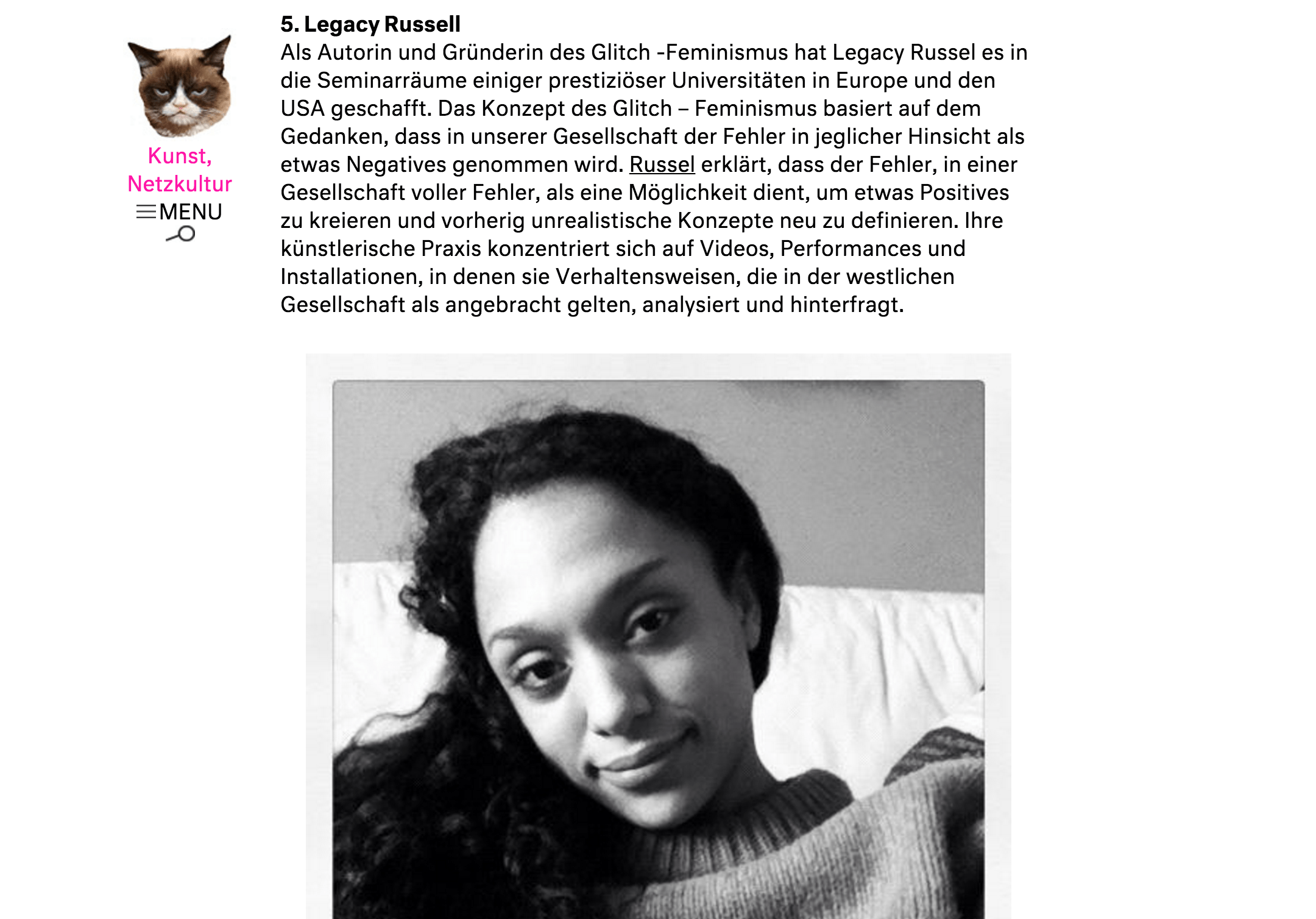 Kunst, Netzkultur

MENU

5. Legacy Russell

Als Autorin und Gründerin des Glitch -Feminismus hat Legacy Russel es in die Seminarräume einiger prestiziöser Universitäten in Europe und den USA geschafft. Das Konzept des Glitch – Feminismus basiert auf dem Gedanken, dass in unserer Gesellschaft der Fehler in jeglicher Hinsicht als etwas Negatives genommen wird. Russel erklärt, dass der Fehler, in einer Gesellschaft voller Fehler, als eine Möglichkeit dient, um etwas Positives zu kreieren und vorherig unrealistische Konzepte neu zu definieren. Ihre künstlerische Praxis konzentriert sich auf Videos, Performances und Installationen, in denen sie Verhaltensweisen, die in der westlichen Gesellschaft als angebracht gelten, analysiert und hinterfragt.